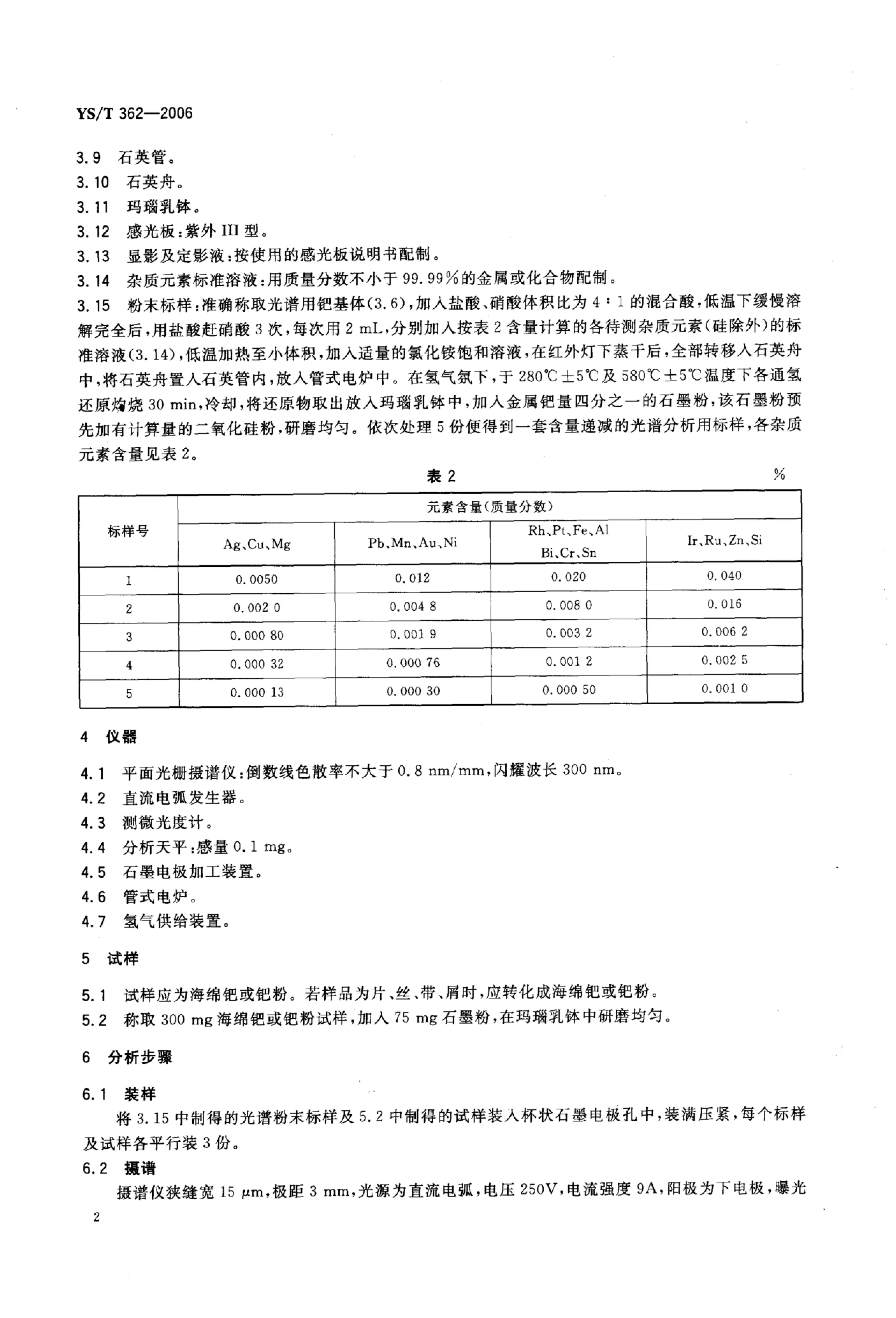 YS/T 362—2006

3.9 石英管。
3.10 石英舟。
3.11 玛瑙乳钵。
3.12 感光板：紫外 III 型。
3.13 显影及定影液：按使用的感光板说明书配制。
3.14 杂质元素标准溶液：用质量分数不小于 99.99%的金属或化合物配制。
3.15 粉末标样：准确称取光谱用钯基体(3.6)，加入盐酸、硝酸体积比为 4：1 的混合酸，低温下缓慢溶解完全后，用盐酸赶硝酸 3 次，每次用 2 mL，分别加入按表 2 含量计算的各待测杂质元素（硅除外）的标准溶液(3.14)，低温加热至小体积，加入适量的氯化铵饱和溶液，在红外灯下蒸干后，全部转移入石英舟中，将石英舟置入石英管内，放入管式电炉中。在氢气氛下，于 280℃±5℃及 580℃±5℃温度下各通氢还原灼烧 30 min，冷却，将还原物取出放入玛瑙乳钵中，加入金属钯量四分之一的石墨粉，该石墨粉预先加有计算量的二氧化硅粉，研磨均匀。依次处理 5 份便得到一套含量递减的光谱分析用标样，各杂质元素含量见表 2。

表 2 %

| 标样号 | 元素含量（质量分数） | | | |
|---|---|---|---|---|
| | Ag、Cu、Mg | Pb、Mn、Au、Ni | Rh、Pt、Fe、Al Bi、Cr、Sn | Ir、Ru、Zn、Si |
| 1 | 0.0050 | 0.012 | 0.020 | 0.040 |
| 2 | 0.002 0 | 0.004 8 | 0.008 0 | 0.016 |
| 3 | 0.000 80 | 0.001 9 | 0.003 2 | 0.006 2 |
| 4 | 0.000 32 | 0.000 76 | 0.001 2 | 0.002 5 |
| 5 | 0.000 13 | 0.000 30 | 0.000 50 | 0.001 0 |

4 仪器

4.1 平面光栅摄谱仪：倒数线色散率不大于 0.8 nm/mm，闪耀波长 300 nm。
4.2 直流电弧发生器。
4.3 测微光度计。
4.4 分析天平：感量 0.1 mg。
4.5 石墨电极加工装置。
4.6 管式电炉。
4.7 氢气供给装置。

5 试样

5.1 试样应为海绵钯或钯粉。若样品为片、丝、带、屑时，应转化成海绵钯或钯粉。
5.2 称取 300 mg 海绵钯或钯粉试样，加入 75 mg 石墨粉，在玛瑙乳钵中研磨均匀。

6 分析步骤

6.1 装样
将 3.15 中制得的光谱粉末标样及 5.2 中制得的试样装入杯状石墨电极孔中，装满压紧，每个标样及试样各平行装 3 份。
6.2 摄谱
摄谱仪狭缝宽 15 μm，极距 3 mm，光源为直流电弧，电压 250V，电流强度 9A，阳极为下电极，曝光

2